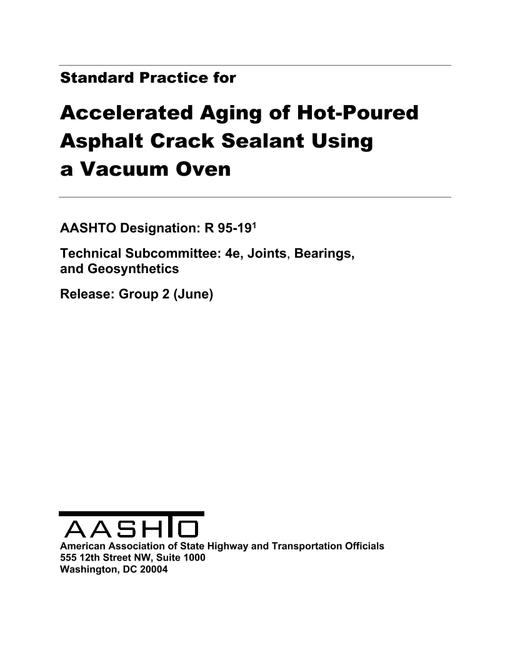 Standard Practice for

Accelerated Aging of Hot-Poured Asphalt Crack Sealant Using a Vacuum Oven

AASHTO Designation: R 95-19$^{1}$

Technical Subcommittee: 4e, Joints, Bearings, and Geosynthetics

Release: Group 2 (June)

AASHTO

American Association of State Highway and Transportation Officials
555 12th Street NW, Suite 1000
Washington, DC 20004